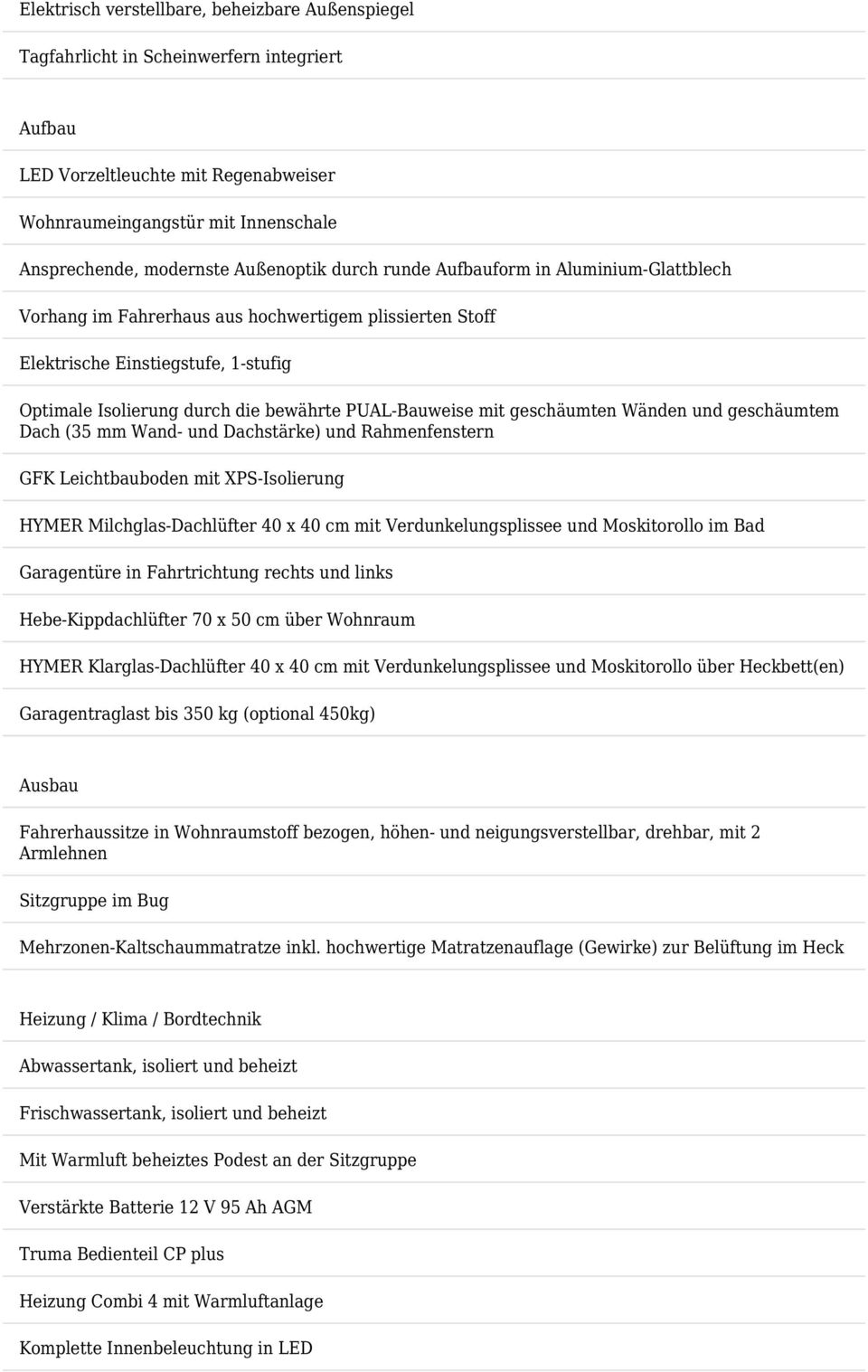 Elektrisch verstellbare, beheizbare Außenspiegel

Tagfahrlicht in Scheinwerfern integriert

Aufbau

LED Vorzeltleuchte mit Regenabweiser

Wohnraumeingangstür mit Innenschale

Ansprechende, modernste Außenoptik durch runde Aufbauform in Aluminium-Glattblech

Vorhang im Fahrerhaus aus hochwertigem plissierten Stoff

Elektrische Einstiegstufe, 1-stufig

Optimale Isolierung durch die bewährte PUAL-Bauweise mit geschäumten Wänden und geschäumtem Dach (35 mm Wand- und Dachstärke) und Rahmenfenstern

GFK Leichtbauboden mit XPS-Isolierung

HYMER Milchglas-Dachlüfter 40 x 40 cm mit Verdunkelungsplissee und Moskitorollo im Bad

Garagentüre in Fahrtrichtung rechts und links

Hebe-Kippdachlüfter 70 x 50 cm über Wohnraum

HYMER Klarglas-Dachlüfter 40 x 40 cm mit Verdunkelungsplissee und Moskitorollo über Heckbett(en)

Garagentraglast bis 350 kg (optional 450kg)

Ausbau

Fahrerhaussitze in Wohnraumstoff bezogen, höhen- und neigungsverstellbar, drehbar, mit 2 Armlehnen

Sitzgruppe im Bug

Mehrzonen-Kaltschaummatratze inkl. hochwertige Matratzenauflage (Gewirke) zur Belüftung im Heck

Heizung / Klima / Bordtechnik

Abwassertank, isoliert und beheizt

Frischwassertank, isoliert und beheizt

Mit Warmluft beheiztes Podest an der Sitzgruppe

Verstärkte Batterie 12 V 95 Ah AGM

Truma Bedienteil CP plus

Heizung Combi 4 mit Warmluftanlage

Komplette Innenbeleuchtung in LED